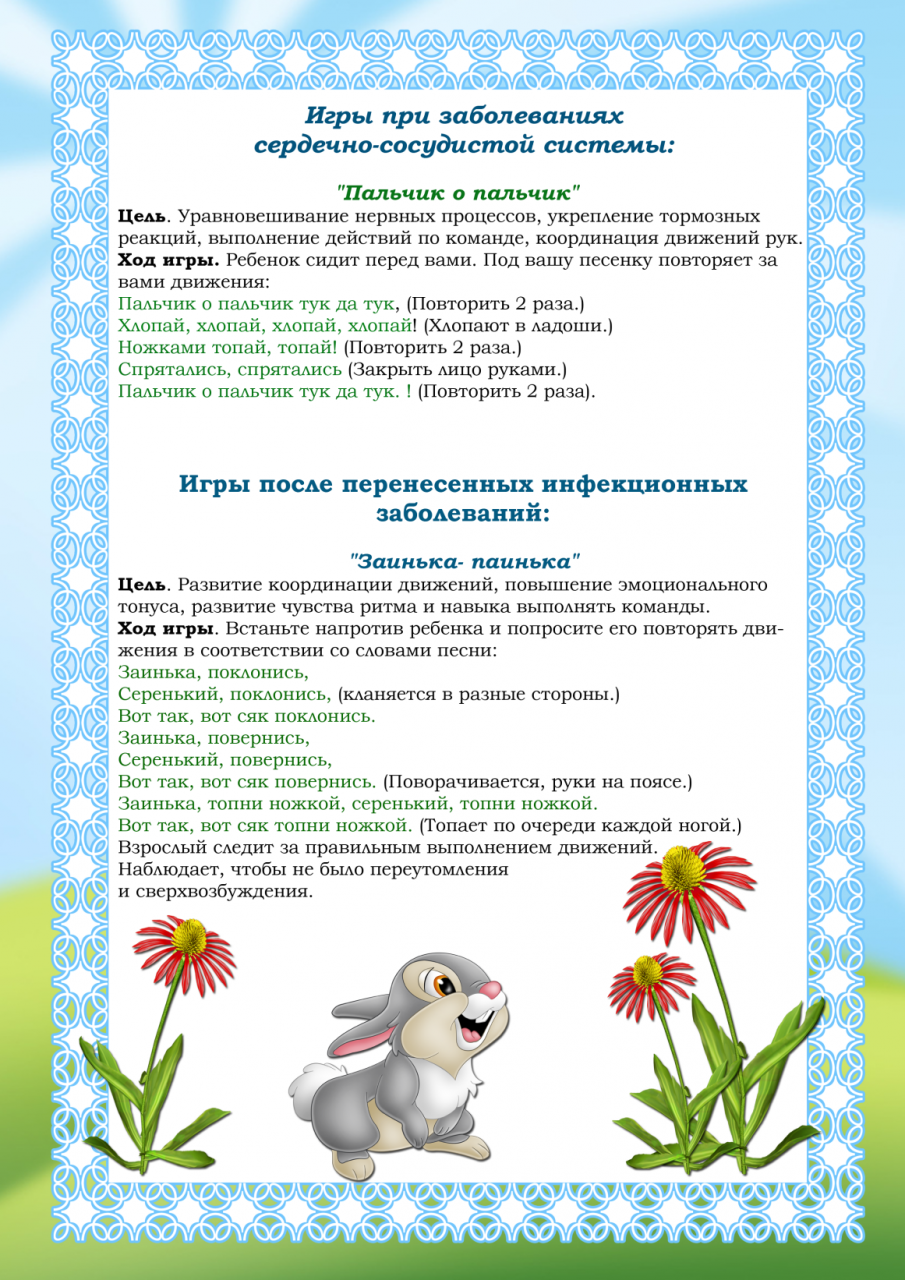 Игры при заболеваниях сердечно-сосудистой системы:

"Пальчик о пальчик"

**Цель**. Уравновешивание нервных процессов, укрепление тормозных реакций, выполнение действий по команде, координация движений рук.
**Ход игры.** Ребенок сидит перед вами. Под вашу песенку повторяет за вами движения:
Пальчик о пальчик тук да тук, (Повторить 2 раза.)
Хлопай, хлопай, хлопай, хлопай! (Хлопают в ладоши.)
Ножками топай, топай! (Повторить 2 раза.)
Спрятались, спрятались (Закрыть лицо руками.)
Пальчик о пальчик тук да тук. ! (Повторить 2 раза).

Игры после перенесенных инфекционных заболеваний:

"Заинька- паинька"

**Цель**. Развитие координации движений, повышение эмоционального тонуса, развитие чувства ритма и навыка выполнять команды.
**Ход игры**. Встаньте напротив ребенка и попросите его повторять движения в соответствии со словами песни:
Заинька, поклонись,
Серенький, поклонись, (кланяется в разные стороны.)
Вот так, вот сяк поклонись.
Заинька, повернись,
Серенький, повернись,
Вот так, вот сяк повернись. (Поворачивается, руки на поясе.)
Заинька, топни ножкой, серенький, топни ножкой.
Вот так, вот сяк топни ножкой. (Топает по очереди каждой ногой.)
Взрослый следит за правильным выполнением движений.
Наблюдает, чтобы не было переутомления
и сверхвозбуждения.